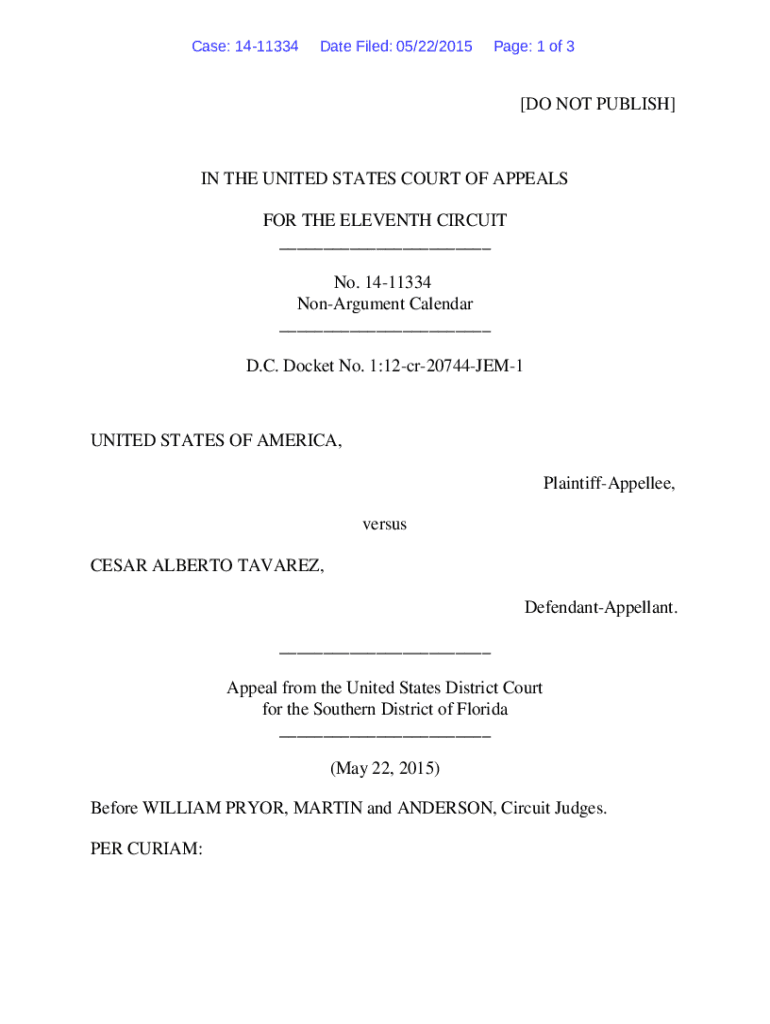 Case: 14-11334 Date Filed: 05/22/2015 Page: 1 of 3

[DO NOT PUBLISH]

IN THE UNITED STATES COURT OF APPEALS

FOR THE ELEVENTH CIRCUIT
________________________

No. 14-11334
Non-Argument Calendar
________________________

D.C. Docket No. 1:12-cr-20744-JEM-1

UNITED STATES OF AMERICA,

Plaintiff-Appellee,

versus

CESAR ALBERTO TAVAREZ,

Defendant-Appellant.

________________________

Appeal from the United States District Court
for the Southern District of Florida
________________________

(May 22, 2015)

Before WILLIAM PRYOR, MARTIN and ANDERSON, Circuit Judges.

PER CURIAM: